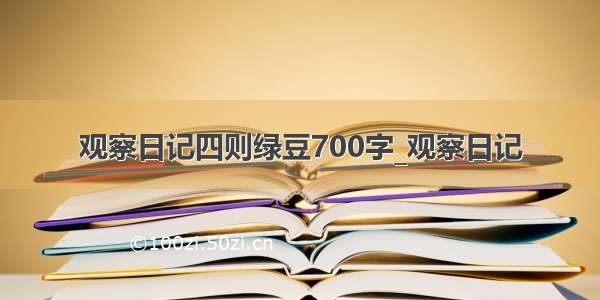 观察日记四则绿豆700字_观察日记

©100zi.50zi.cn